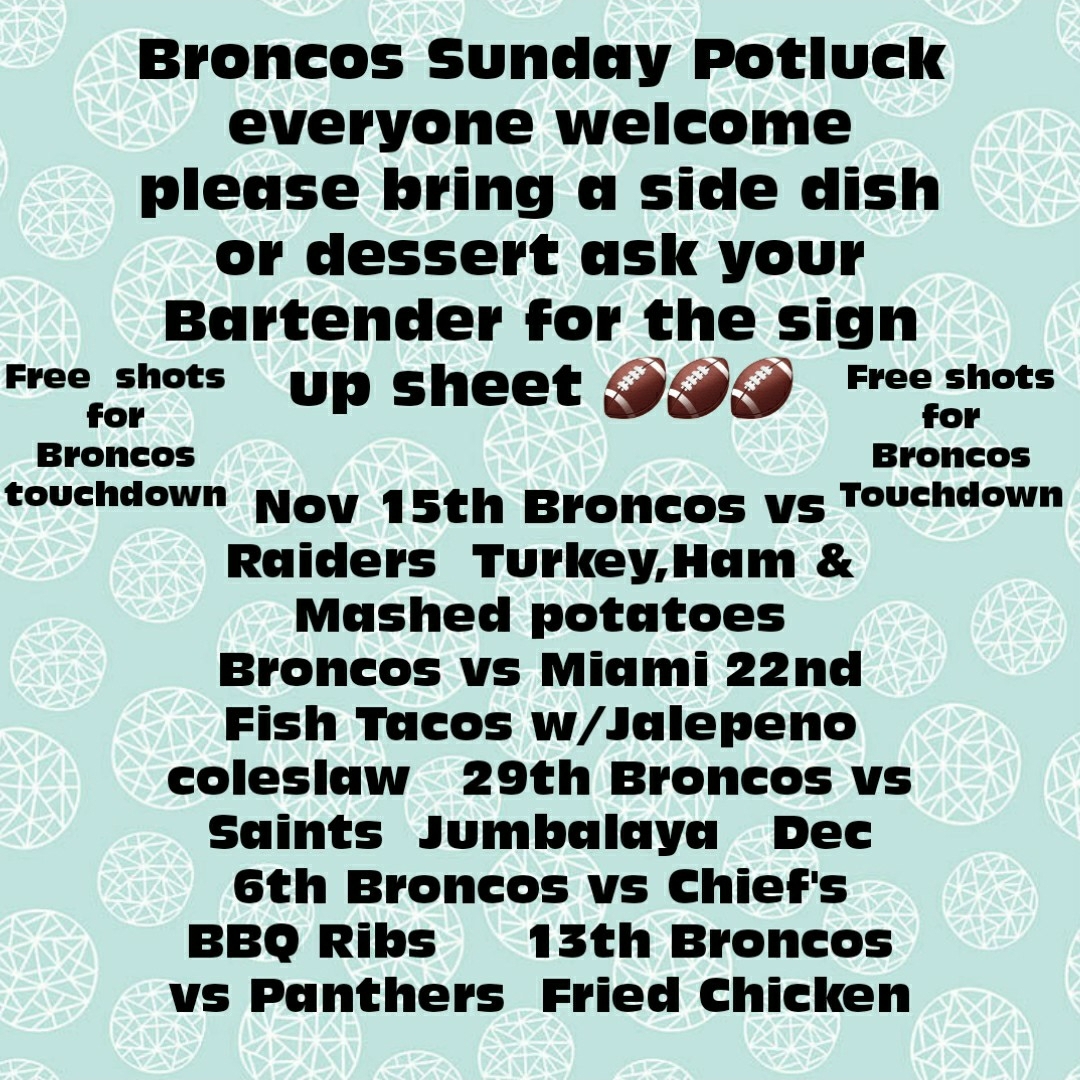 Broncos Sunday Potluck everyone welcome please bring a side dish or dessert ask your Bartender for the sign up sheet 🏈🏈🏈

Free shots for Broncos touchdown

Free shots for Broncos Touchdown

Nov 15th Broncos vs Raiders Turkey,Ham & Mashed potatoes Broncos vs Miami 22nd Fish Tacos w/Jalepeno coleslaw 29th Broncos vs Saints Jumbalaya Dec 6th Broncos vs Chief's BBQ Ribs 13th Broncos vs Panthers Fried Chicken